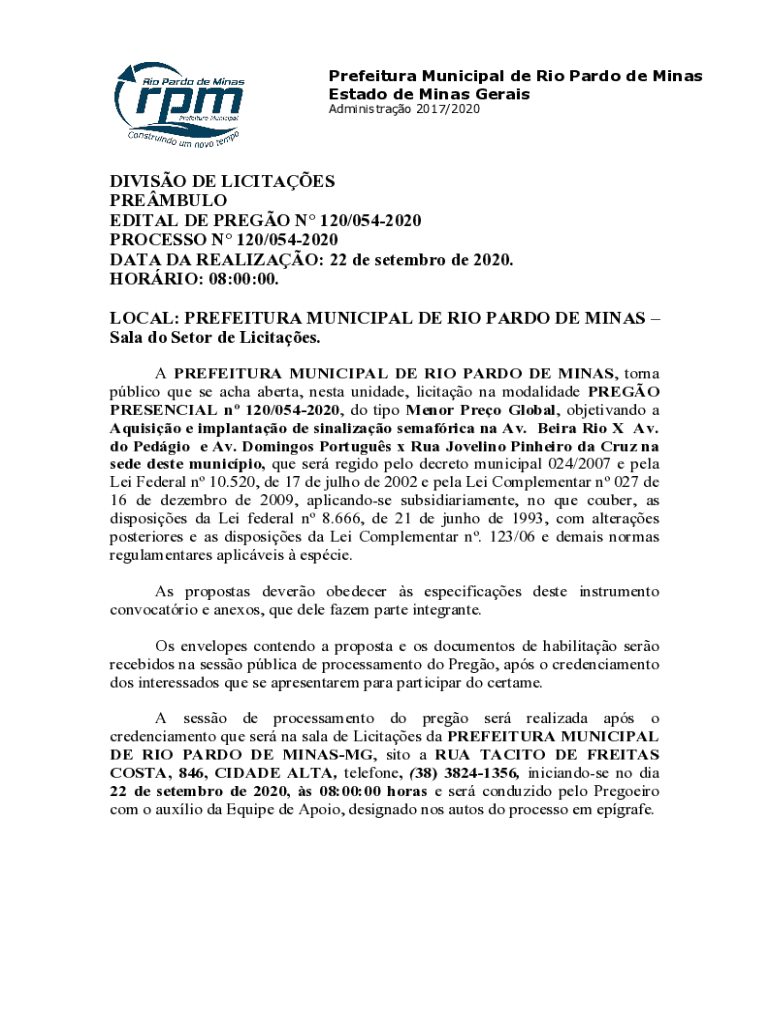 Rio Pardo de Minas
rpm
Prefeitura Municipal
Construindo um novo tempo

Prefeitura Municipal de Rio Pardo de Minas
Estado de Minas Gerais
Administração 2017/2020

DIVISÃO DE LICITAÇÕES
PREÂMBULO
EDITAL DE PREGÃO N° 120/054-2020
PROCESSO N° 120/054-2020
DATA DA REALIZAÇÃO: 22 de setembro de 2020.
HORÁRIO: 08:00:00.

LOCAL: PREFEITURA MUNICIPAL DE RIO PARDO DE MINAS – Sala do Setor de Licitações.

A PREFEITURA MUNICIPAL DE RIO PARDO DE MINAS, torna público que se acha aberta, nesta unidade, licitação na modalidade PREGÃO PRESENCIAL nº 120/054-2020, do tipo Menor Preço Global, objetivando a Aquisição e implantação de sinalização semafórica na Av. Beira Rio X Av. do Pedágio e Av. Domingos Português x Rua Jovelino Pinheiro da Cruz na sede deste município, que será regido pelo decreto municipal 024/2007 e pela Lei Federal nº 10.520, de 17 de julho de 2002 e pela Lei Complementar nº 027 de 16 de dezembro de 2009, aplicando-se subsidiariamente, no que couber, as disposições da Lei federal nº 8.666, de 21 de junho de 1993, com alterações posteriores e as disposições da Lei Complementar nº. 123/06 e demais normas regulamentares aplicáveis à espécie.

As propostas deverão obedecer às especificações deste instrumento convocatório e anexos, que dele fazem parte integrante.

Os envelopes contendo a proposta e os documentos de habilitação serão recebidos na sessão pública de processamento do Pregão, após o credenciamento dos interessados que se apresentarem para participar do certame.

A sessão de processamento do pregão será realizada após o credenciamento que será na sala de Licitações da PREFEITURA MUNICIPAL DE RIO PARDO DE MINAS-MG, sito a RUA TACITO DE FREITAS COSTA, 846, CIDADE ALTA, telefone, (38) 3824-1356, iniciando-se no dia 22 de setembro de 2020, às 08:00:00 horas e será conduzido pelo Pregoeiro com o auxílio da Equipe de Apoio, designado nos autos do processo em epígrafe.